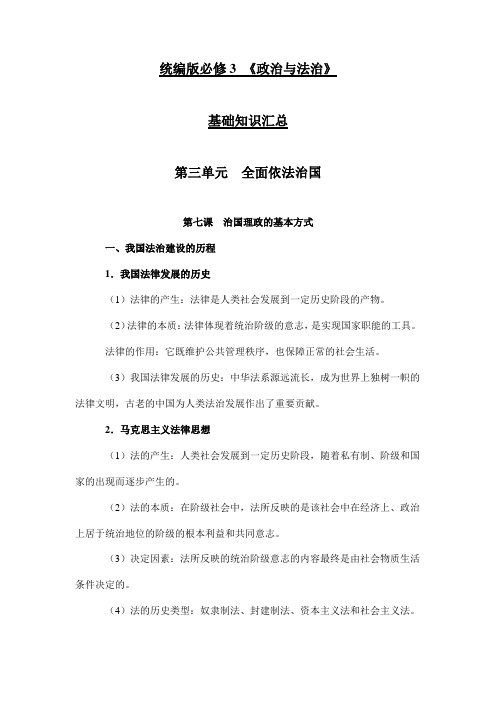 统编版必修 3 《政治与法治》

基础知识汇总

第三单元 全面依法治国

第七课 治国理政的基本方式

一、我国法治建设的历程

1．我国法律发展的历史

（1）法律的产生：法律是人类社会发展到一定历史阶段的产物。

（2）法律的本质：法律体现着统治阶级的意志，是实现国家职能的工具。法律的作用：它既维护公共管理秩序，也保障正常的社会生活。

（3）我国法律发展的历史：中华法系源远流长，成为世界上独树一帜的法律文明，古老的中国为人类法治发展作出了重要贡献。

2．马克思主义法律思想

（1）法的产生：人类社会发展到一定历史阶段，随着私有制、阶级和国家的出现而逐步产生的。

（2）法的本质：在阶级社会中，法所反映的是该社会中在经济上、政治上居于统治地位的阶级的根本利益和共同意志。

（3）决定因素：法所反映的统治阶级意志的内容最终是由社会物质生活条件决定的。

（4）法的历史类型：奴隶制法、封建制法、资本主义法和社会主义法。